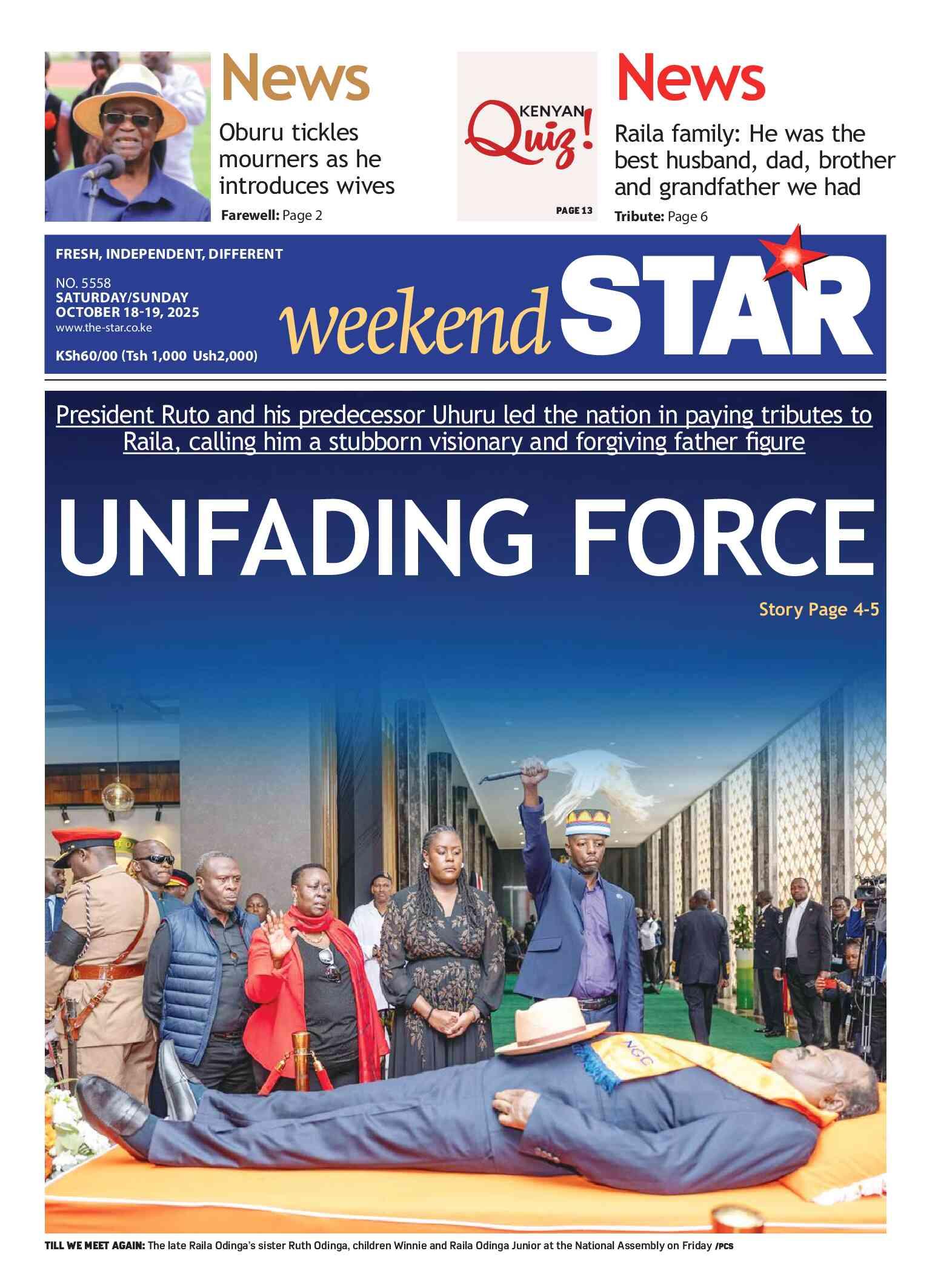 News

Oburu tickles mourners as he introduces wives

Farewell: Page 2

KENYAN Quiz!

PAGE 13

News

Raila family: He was the best husband, dad, brother and grandfather we had

Tribute: Page 6

FRESH, INDEPENDENT, DIFFERENT

NO. 5558
SATURDAY/SUNDAY
OCTOBER 18-19, 2025
www.the-star.co.ke

KSh60/00 (Tsh 1,000 Ush2,000)

weekend STAR

President Ruto and his predecessor Uhuru led the nation in paying tributes to Raila, calling him a stubborn visionary and forgiving father figure

UNFADING FORCE

Story Page 4-5

NGC

TILL WE MEET AGAIN: The late Raila Odinga's sister Ruth Odinga, children Winnie and Raila Odinga Junior at the National Assembly on Friday /PCS